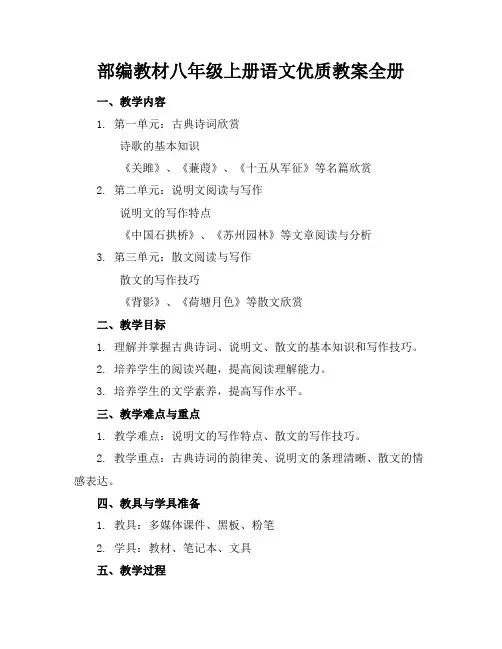 部编教材八年级上册语文优质教案全册

一、教学内容

1. 第一单元：古典诗词欣赏

诗歌的基本知识

《关雎》、《蒹葭》、《十五从军征》等名篇欣赏

2. 第二单元：说明文阅读与写作

说明文的写作特点

《中国石拱桥》、《苏州园林》等文章阅读与分析

3. 第三单元：散文阅读与写作

散文的写作技巧

《背影》、《荷塘月色》等散文欣赏

二、教学目标

1. 理解并掌握古典诗词、说明文、散文的基本知识和写作技巧。

2. 培养学生的阅读兴趣，提高阅读理解能力。

3. 培养学生的文学素养，提高写作水平。

三、教学难点与重点

1. 教学难点：说明文的写作特点、散文的写作技巧。

2. 教学重点：古典诗词的韵律美、说明文的条理清晰、散文的情感表达。

四、教具与学具准备

1. 教具：多媒体课件、黑板、粉笔

2. 学具：教材、笔记本、文具

五、教学过程